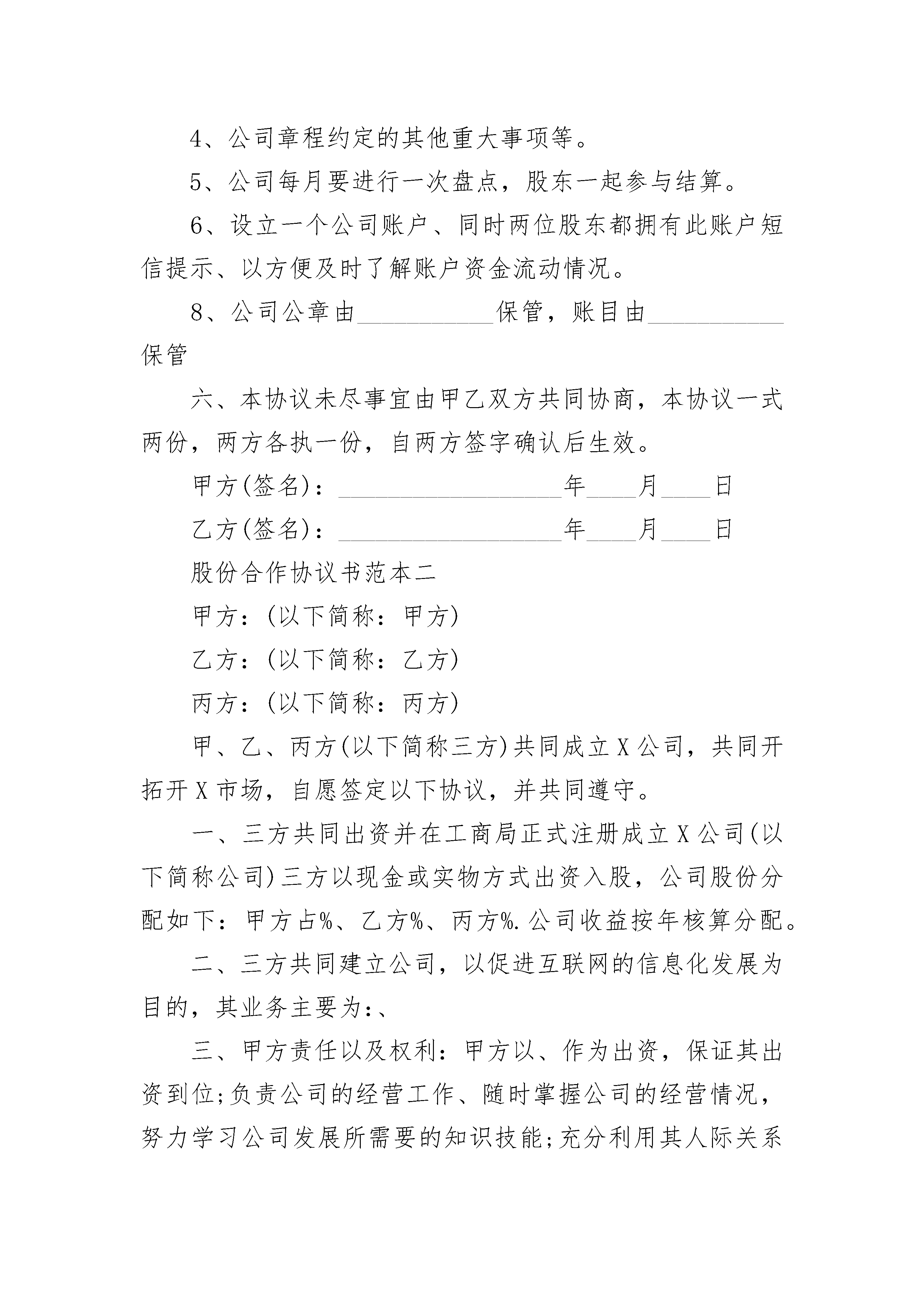 4、公司章程约定的其他重大事项等。

5、公司每月要进行一次盘点，股东一起参与结算。

6、设立一个公司账户、同时两位股东都拥有此账户短信提示、以方便及时了解账户资金流动情况。

8、公司公章由___________保管，账目由___________保管

六、本协议未尽事宜由甲乙双方共同协商，本协议一式两份，两方各执一份，自两方签字确认后生效。

甲方(签名)：__________________年____月____日

乙方(签名)：__________________年____月____日

股份合作协议书范本二

甲方：(以下简称：甲方)

乙方：(以下简称：乙方)

丙方：(以下简称：丙方)

甲、乙、丙方(以下简称三方)共同成立X公司，共同开拓开X市场，自愿签定以下协议，并共同遵守。

一、三方共同出资并在工商局正式注册成立X公司(以下简称公司)三方以现金或实物方式出资入股，公司股份分配如下：甲方占%、乙方%、丙方%.公司收益按年核算分配。

二、三方共同建立公司，以促进互联网的信息化发展为目的，其业务主要为:、

三、甲方责任以及权利：甲方以、作为出资，保证其出资到位;负责公司的经营工作、随时掌握公司的经营情况，努力学习公司发展所需要的知识技能;充分利用其人际关系